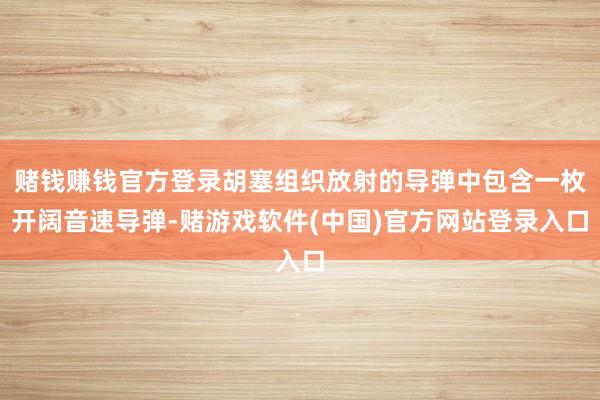 赌钱赚钱官方登录胡塞组织放射的导弹中包含一枚开阔音速导弹-赌游戏软件(中国)官方网站登录入口入口